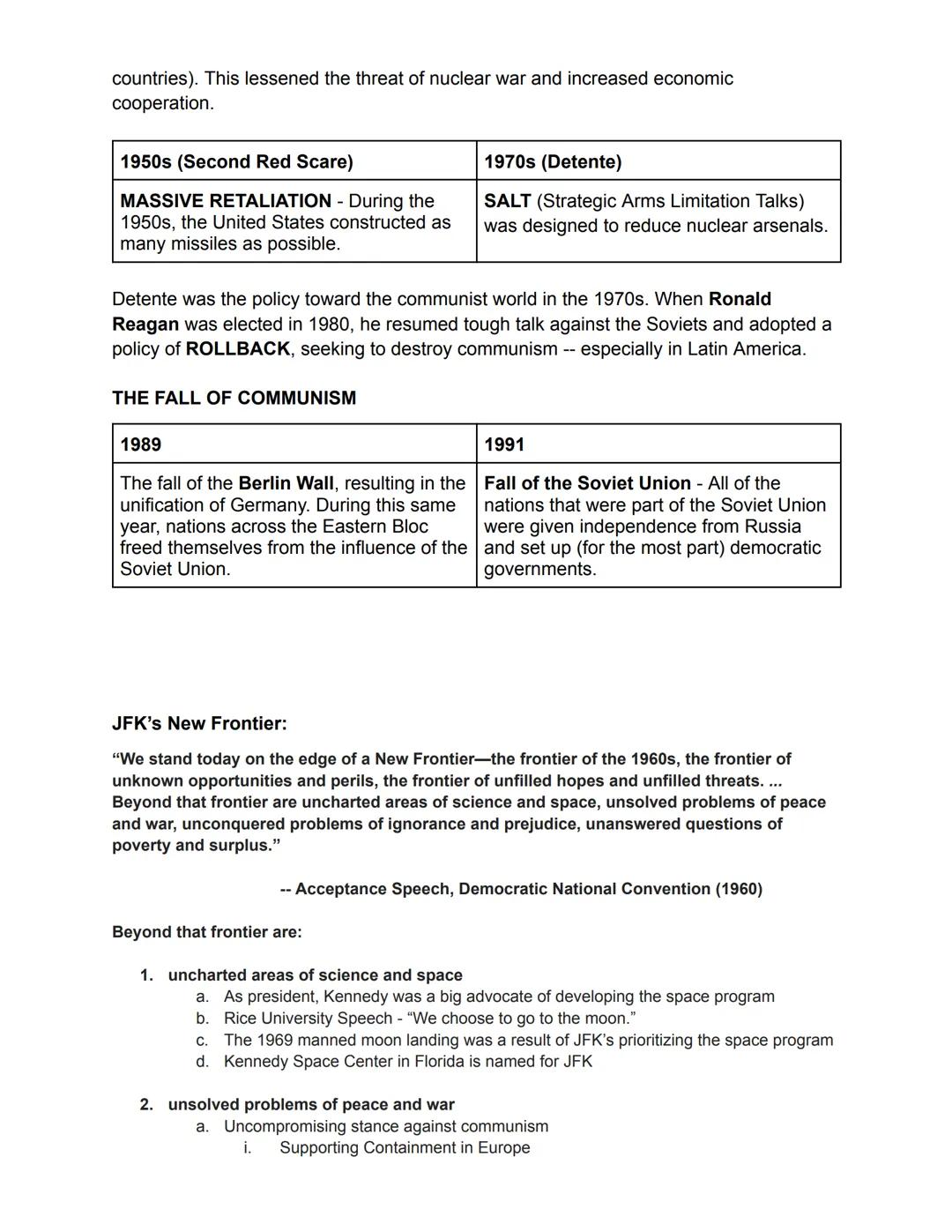 countries). This lessened the threat of nuclear war and increased economic cooperation.

| 1950s (Second Red Scare) | 1970s (Detente) |
|---|---|
| MASSIVE RETALIATION - During the 1950s, the United States constructed as many missiles as possible. | SALT (Strategic Arms Limitation Talks) was designed to reduce nuclear arsenals. |

Detente was the policy toward the communist world in the 1970s. When Ronald Reagan was elected in 1980, he resumed tough talk against the Soviets and adopted a policy of ROLLBACK, seeking to destroy communism -- especially in Latin America.

THE FALL OF COMMUNISM

| 1989 | 1991 |
|---|---|
| The fall of the Berlin Wall, resulting in the unification of Germany. During this same year, nations across the Eastern Bloc freed themselves from the influence of the Soviet Union. | Fall of the Soviet Union - All of the nations that were part of the Soviet Union were given independence from Russia and set up (for the most part) democratic governments. |

JFK's New Frontier:

"We stand today on the edge of a New Frontier—the frontier of the 1960s, the frontier of unknown opportunities and perils, the frontier of unfilled hopes and unfilled threats. ... Beyond that frontier are uncharted areas of science and space, unsolved problems of peace and war, unconquered problems of ignorance and prejudice, unanswered questions of poverty and surplus."

-- Acceptance Speech, Democratic National Convention (1960)

Beyond that frontier are:

1. uncharted areas of science and space
a. As president, Kennedy was a big advocate of developing the space program
b. Rice University Speech - "We choose to go to the moon."
c. The 1969 manned moon landing was a result of JFK's prioritizing the space program
d. Kennedy Space Center in Florida is named for JFK

2. unsolved problems of peace and war
a. Uncompromising stance against communism
i. Supporting Containment in Europe